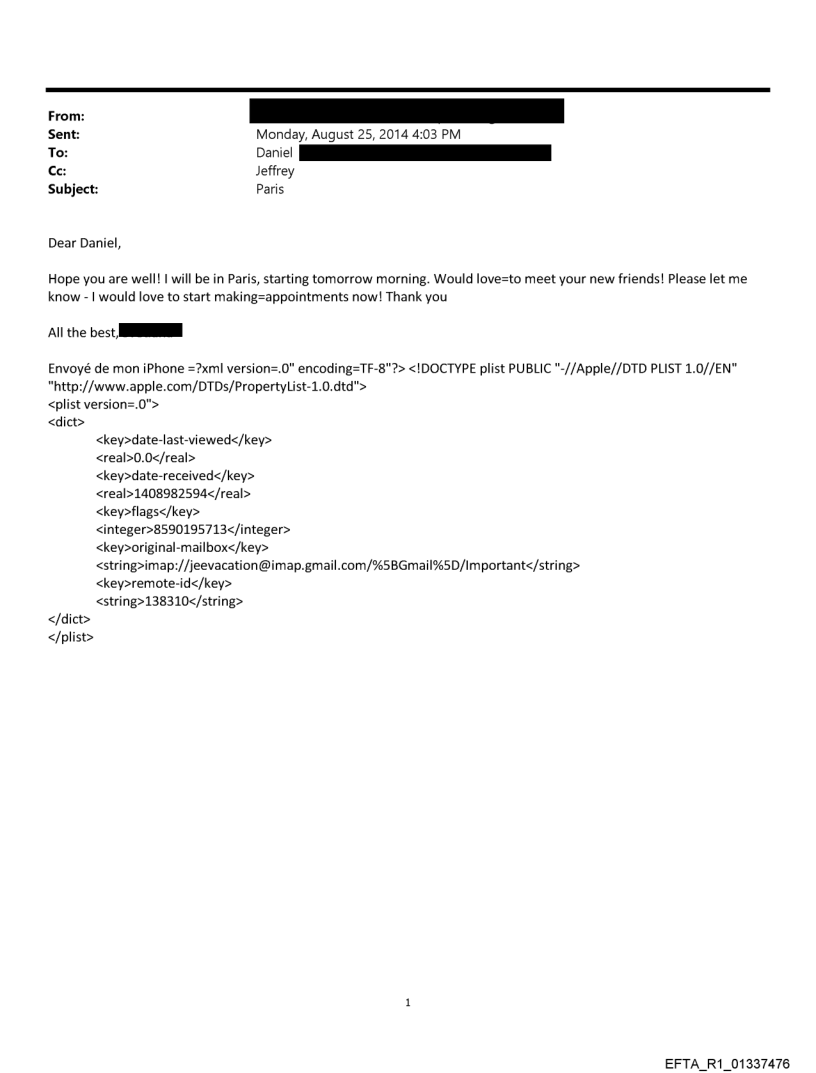 From:
Sent: Monday, August 25, 2014 4:03 PM
To: Daniel
Cc: Jeffrey
Subject: Paris

Dear Daniel,

Hope you are well! I will be in Paris, starting tomorrow morning. Would love=to meet your new friends! Please let me know - I would love to start making=appointments now! Thank you

All the best,

Envoyé de mon iPhone =?xml version=.0" encoding=TF-8"?> <!DOCTYPE plist PUBLIC "-//Apple//DTD PLIST 1.0//EN" "http://www.apple.com/DTDs/PropertyList-1.0.dtd">
<plist version=.0">
<dict>
<key>date-last-viewed</key>
<real>0.0</real>
<key>date-received</key>
<real>1408982594</real>
<key>flags</key>
<integer>8590195713</integer>
<key>original-mailbox</key>
<string>imap://jeevacation@imap.gmail.com/%5BGmail%5D/Important</string>
<key>remote-id</key>
<string>138310</string>
</dict>
</plist>

1

EFTA_R1_01337476